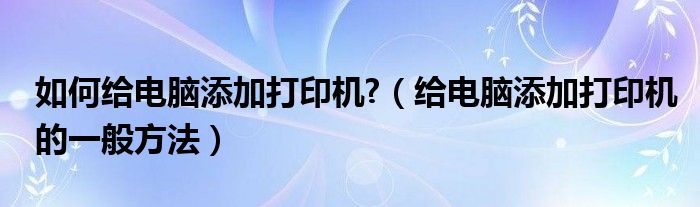 如何给电脑添加打印机?（给电脑添加打印机的一般方法）